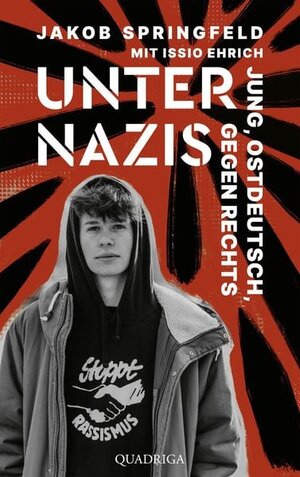 JAKOB SPRINGFELD
MIT ISSIO EHRICH

UNTER NAZIS

JUNG, OSTDEUTSCH, GEGEN RECHTS

Stoppt RASSISMUS

QUADRIGA